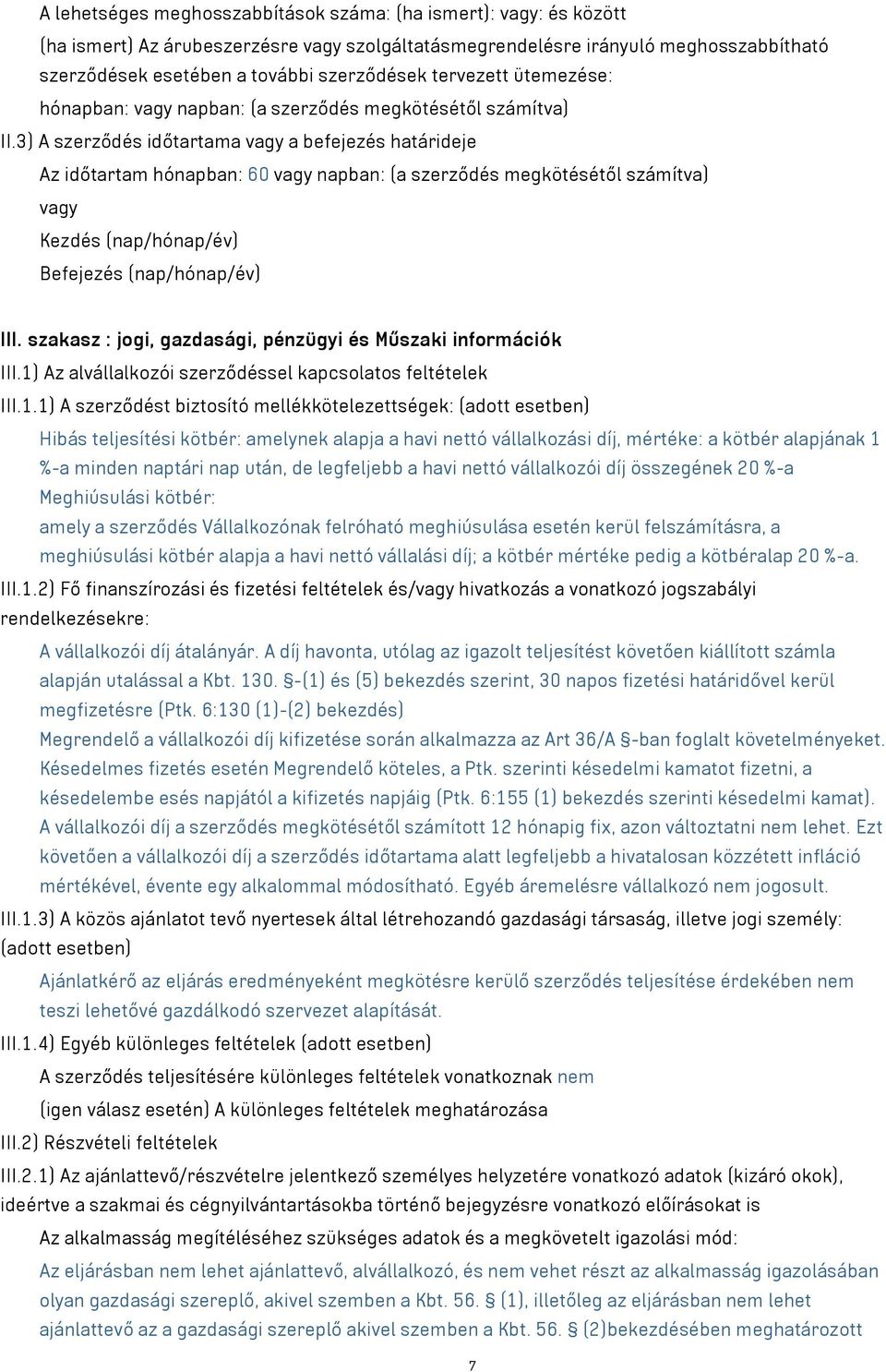 A lehetséges meghosszabbítások száma: (ha ismert): vagy: és között

(ha ismert) Az árubeszerzésre vagy szolgáltatásmegrendelésre irányuló meghosszabbítható szerződések esetében a további szerződések tervezett ütemezése:

hónapban: vagy napban: (a szerződés megkötésétől számítva)

II.3) A szerződés időtartama vagy a befejezés határideje

Az időtartam hónapban: 60 vagy napban: (a szerződés megkötésétől számítva)

vagy

Kezdés (nap/hónap/év)

Befejezés (nap/hónap/év)

III. szakasz : jogi, gazdasági, pénzügyi és Műszaki információk

III.1) Az alvállalkozói szerződéssel kapcsolatos feltételek

III.1.1) A szerződést biztosító mellékkötelezettségek: (adott esetben)

Hibás teljesítési kötbér: amelynek alapja a havi nettó vállalkozási díj, mértéke: a kötbér alapjának 1 %-a minden naptári nap után, de legfeljebb a havi nettó vállalkozói díj összegének 20 %-a

Meghiúsulási kötbér:

amely a szerződés Vállalkozónak felróható meghiúsulása esetén kerül felszámításra, a meghiúsulási kötbér alapja a havi nettó vállalási díj; a kötbér mértéke pedig a kötbéralap 20 %-a.

III.1.2) Fő finanszírozási és fizetési feltételek és/vagy hivatkozás a vonatkozó jogszabályi rendelkezésekre:

A vállalkozói díj átalányár. A díj havonta, utólag az igazolt teljesítést követően kiállított számla alapján utalással a Kbt. 130. §-(1) és (5) bekezdés szerint, 30 napos fizetési határidővel kerül megfizetésre (Ptk. 6:130 (1)-(2) bekezdés)

Megrendelő a vállalkozói díj kifizetése során alkalmazza az Art 36/A §-ban foglalt követelményeket. Késedelmes fizetés esetén Megrendelő köteles, a Ptk. szerinti késedelmi kamatot fizetni, a késedelembe esés napjától a kifizetés napjáig (Ptk. 6:155 (1) bekezdés szerinti késedelmi kamat).

A vállalkozói díj a szerződés megkötésétől számított 12 hónapig fix, azon változtatni nem lehet. Ezt követően a vállalkozói díj a szerződés időtartama alatt legfeljebb a hivatalosan közzétett infláció mértékével, évente egy alkalommal módosítható. Egyéb áremelésre vállalkozó nem jogosult.

III.1.3) A közös ajánlatot tevő nyertesek által létrehozandó gazdasági társaság, illetve jogi személy: (adott esetben)

Ajánlatkérő az eljárás eredményeként megkötésre kerülő szerződés teljesítése érdekében nem teszi lehetővé gazdálkodó szervezet alapítását.

III.1.4) Egyéb különleges feltételek (adott esetben)

A szerződés teljesítésére különleges feltételek vonatkoznak nem

(igen válasz esetén) A különleges feltételek meghatározása

III.2) Részvételi feltételek

III.2.1) Az ajánlattevő/részvételre jelentkező személyes helyzetére vonatkozó adatok (kizáró okok), ideértve a szakmai és cégnyilvántartásokba történő bejegyzésre vonatkozó előírásokat is

Az alkalmasság megítéléséhez szükséges adatok és a megkövetelt igazolási mód:

Az eljárásban nem lehet ajánlattevő, alvállalkozó, és nem vehet részt az alkalmasság igazolásában olyan gazdasági szereplő, akivel szemben a Kbt. 56. § (1), illetőleg az eljárásban nem lehet ajánlattevő az a gazdasági szereplő akivel szemben a Kbt. 56. § (2)bekezdésében meghatározott

7